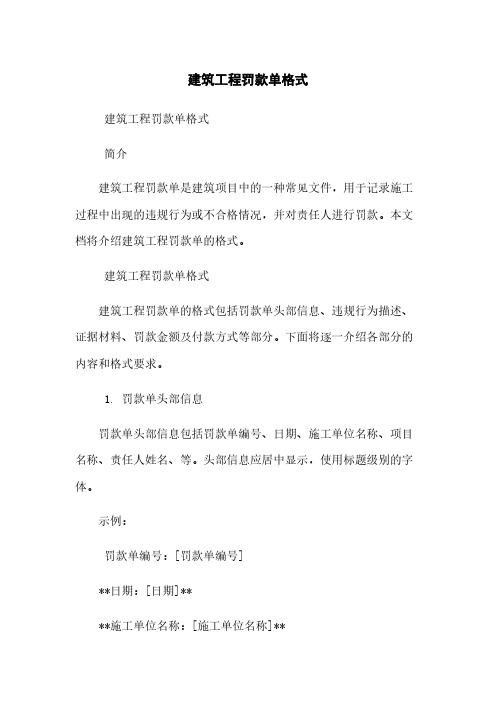 建筑工程罚款单格式

建筑工程罚款单格式

简介

建筑工程罚款单是建筑项目中的一种常见文件，用于记录施工过程中出现的违规行为或不合格情况，并对责任人进行罚款。本文档将介绍建筑工程罚款单的格式。

建筑工程罚款单格式

建筑工程罚款单的格式包括罚款单头部信息、违规行为描述、证据材料、罚款金额及付款方式等部分。下面将逐一介绍各部分的内容和格式要求。

1. 罚款单头部信息

罚款单头部信息包括罚款单编号、日期、施工单位名称、项目名称、责任人姓名、等。头部信息应居中显示，使用标题级别的字体。

示例：

罚款单编号：[罚款单编号]

**日期：[日期]**

**施工单位名称：[施工单位名称]**